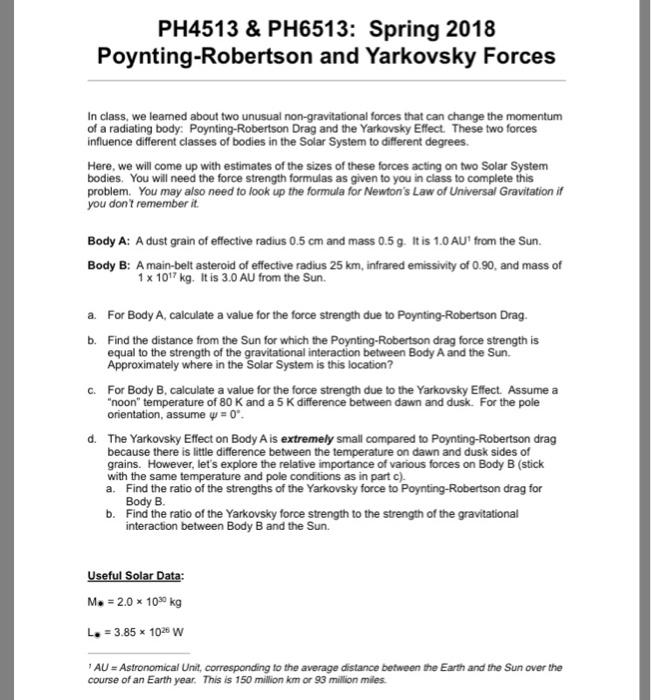 PH4513 & PH6513: Spring 2018
Poynting-Robertson and Yarkovsky Forces

In class, we learned about two unusual non-gravitational forces that can change the momentum of a radiating body: Poynting-Robertson Drag and the Yarkovsky Effect. These two forces influence different classes of bodies in the Solar System to different degrees.

Here, we will come up with estimates of the sizes of these forces acting on two Solar System bodies. You will need the force strength formulas as given to you in class to complete this problem. You may also need to look up the formula for Newton's Law of Universal Gravitation if you don't remember it.

Body A: A dust grain of effective radius 0.5 cm and mass 0.5 g. It is 1.0 AU$^1$ from the Sun.

Body B: A main-belt asteroid of effective radius 25 km, infrared emissivity of 0.90, and mass of $1 \times 10^{17}$ kg. It is 3.0 AU from the Sun.

a. For Body A, calculate a value for the force strength due to Poynting-Robertson Drag.

b. Find the distance from the Sun for which the Poynting-Robertson drag force strength is equal to the strength of the gravitational interaction between Body A and the Sun. Approximately where in the Solar System is this location?

c. For Body B, calculate a value for the force strength due to the Yarkovsky Effect. Assume a "noon" temperature of 80 K and a 5 K difference between dawn and dusk. For the pole orientation, assume $\psi = 0°$.

d. The Yarkovsky Effect on Body A is extremely small compared to Poynting-Robertson drag because there is little difference between the temperature on dawn and dusk sides of grains. However, let's explore the relative importance of various forces on Body B (stick with the same temperature and pole conditions as in part c).
a. Find the ratio of the strengths of the Yarkovsky force to Poynting-Robertson drag for Body B.
b. Find the ratio of the Yarkovsky force strength to the strength of the gravitational interaction between Body B and the Sun.

Useful Solar Data:

$M_\odot = 2.0 \times 10^{30}$ kg

$L_\odot = 3.85 \times 10^{26}$ W

$^1$ AU = Astronomical Unit, corresponding to the average distance between the Earth and the Sun over the course of an Earth year. This is 150 million km or 93 million miles.